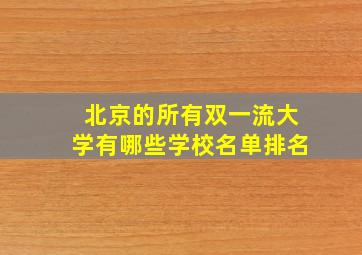 北京的所有双一流大学有哪些学校名单排名